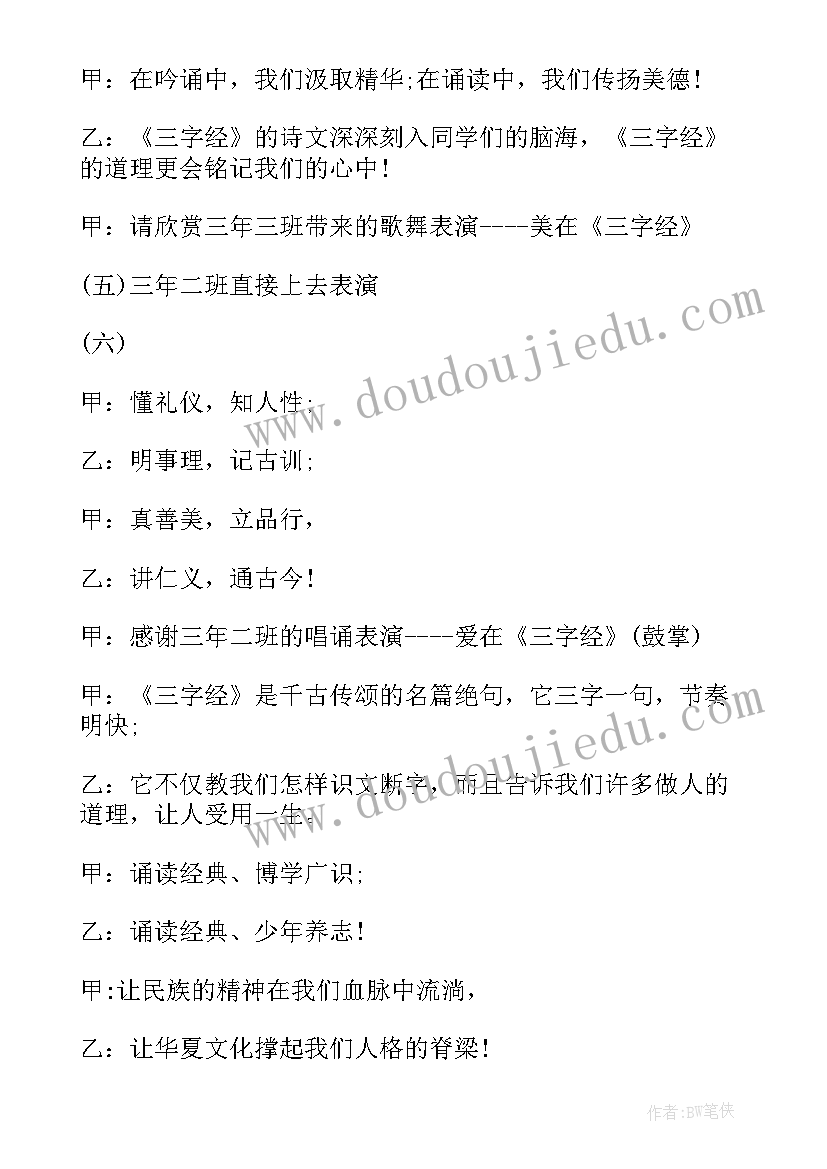 甲：在吟诵中，我们汲取精华;在诵读中，我们传扬美德！

乙：《三字经》的诗文深深刻入同学们的脑海，《三字经》的道理更会铭记我们的心中！

甲：请欣赏三年三班带来的歌舞表演----美在《三字经》

(五)三年二班直接上去表演

(六)

甲：懂礼仪，知人性;

乙：明事理，记古训;

甲：真善美，立品行，

乙：讲仁义，通古今！

甲：感谢三年二班的唱诵表演----爱在《三字经》(鼓掌)

甲：《三字经》是千古传颂的名篇绝句，它三字一句，节奏明快;

乙：它不仅教我们怎样识文断字，而且告诉我们许多做人的道理，让人受用一生。

甲：诵读经典、博学广识;

乙：诵读经典、少年养志！

甲:让民族的精神在我们血脉中流淌，

乙：让华夏文化撑起我们人格的脊梁！

www.doudoujiedu.com

www.doudoujiedu.com

作者:BW笔侠